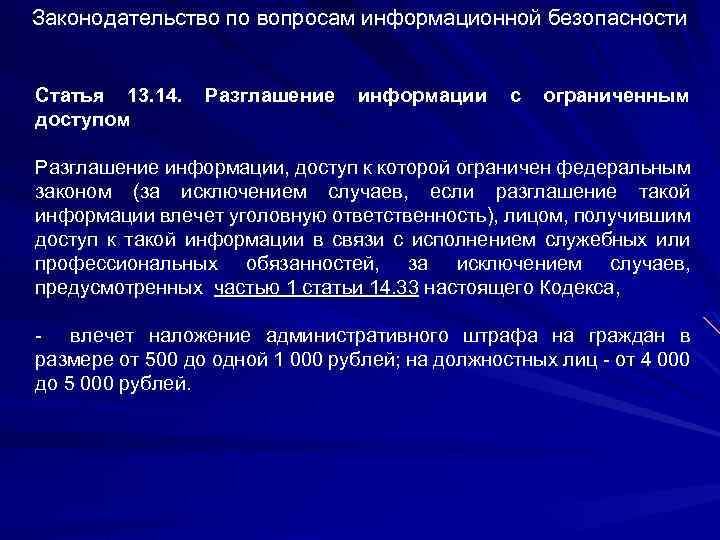 Законодательство по вопросам информационной безопасности

Статья 13.14. Разглашение информации с ограниченным доступом

Разглашение информации, доступ к которой ограничен федеральным законом (за исключением случаев, если разглашение такой информации влечет уголовную ответственность), лицом, получившим доступ к такой информации в связи с исполнением служебных или профессиональных обязанностей, за исключением случаев, предусмотренных частью 1 статьи 14.33 настоящего Кодекса,

- влечет наложение административного штрафа на граждан в размере от 500 до одной 1 000 рублей; на должностных лиц - от 4 000 до 5 000 рублей.